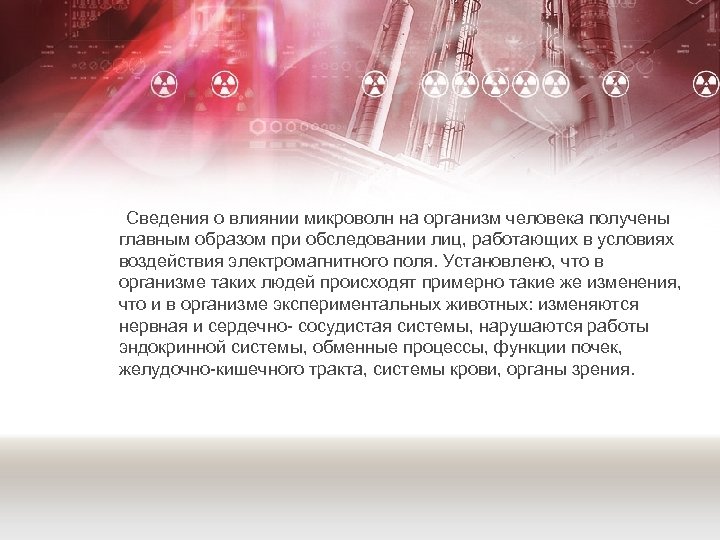 Сведения о влиянии микроволн на организм человека получены главным образом при обследовании лиц, работающих в условиях воздействия электромагнитного поля. Установлено, что в организме таких людей происходят примерно такие же изменения, что и в организме экспериментальных животных: изменяются нервная и сердечно- сосудистая системы, нарушаются работы эндокринной системы, обменные процессы, функции почек, желудочно-кишечного тракта, системы крови, органы зрения.